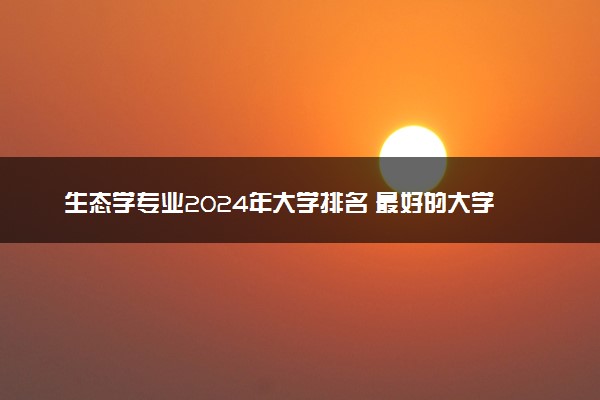 生态学专业2024年大学排名 最好的大学